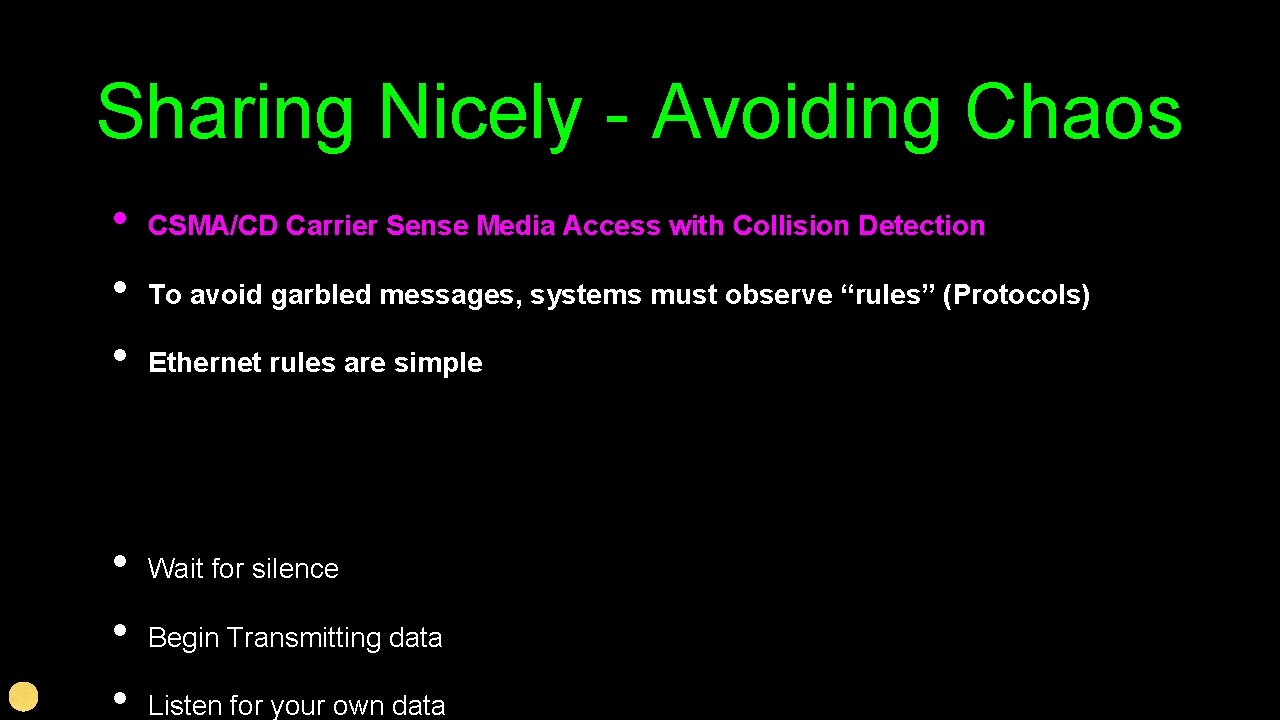 Sharing Nicely - Avoiding Chaos

• CSMA/CD Carrier Sense Media Access with Collision Detection
• To avoid garbled messages, systems must observe “rules” (Protocols)
• Ethernet rules are simple

• Wait for silence
• Begin Transmitting data
• Listen for your own data